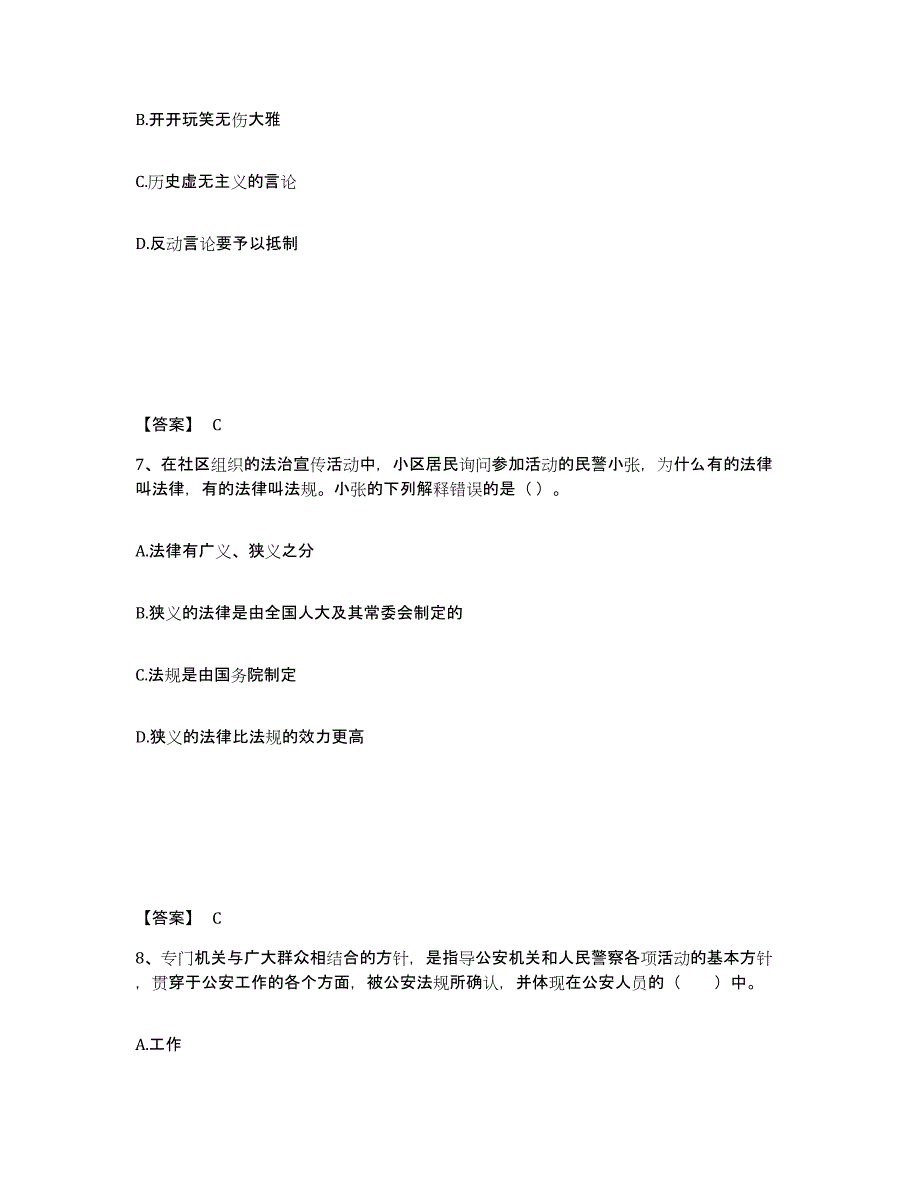 B.开开玩笑无伤大雅

C.历史虚无主义的言论

D.反动言论要予以抵制

【答案】 C

7、在社区组织的法治宣传活动中，小区居民询问参加活动的民警小张，为什么有的法律叫法律，有的法律叫法规。小张的下列解释错误的是（）。

A.法律有广义、狭义之分

B.狭义的法律是由全国人大及其常委会制定的

C.法规是由国务院制定

D.狭义的法律比法规的效力更高

【答案】 C

8、专门机关与广大群众相结合的方针，是指导公安机关和人民警察各项活动的基本方针，贯穿于公安工作的各个方面，被公安法规所确认，并体现在公安人员的（　　）中。

A.工作